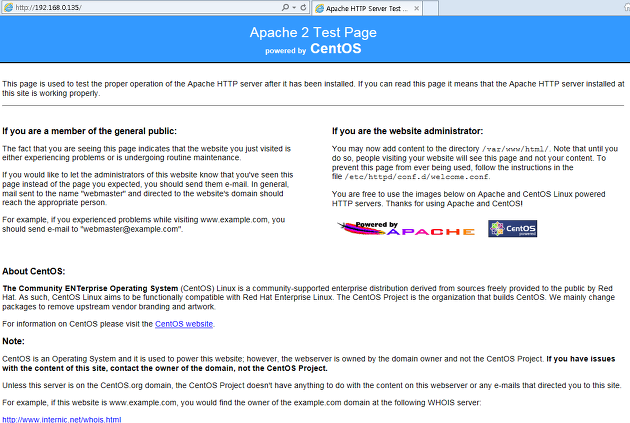 http://192.168.0.135/

Apache HTTP Server Test ...

Apache 2 Test Page
powered by CentOS

This page is used to test the proper operation of the Apache HTTP server after it has been installed. If you can read this page it means that the Apache HTTP server installed at this site is working properly.

If you are a member of the general public:

The fact that you are seeing this page indicates that the website you just visited is either experiencing problems or is undergoing routine maintenance.

If you would like to let the administrators of this website know that you've seen this page instead of the page you expected, you should send them e-mail. In general, mail sent to the name "webmaster" and directed to the website's domain should reach the appropriate person.

For example, if you experienced problems while visiting www.example.com, you should send e-mail to "webmaster@example.com".

If you are the website administrator:

You may now add content to the directory /var/www/html/. Note that until you do so, people visiting your website will see this page and not your content. To prevent this page from ever being used, follow the instructions in the file /etc/httpd/conf.d/welcome.conf.

You are free to use the images below on Apache and CentOS Linux powered HTTP servers. Thanks for using Apache and CentOS!

Powered by APACHE

CentOS powered

About CentOS:

The Community ENTerprise Operating System (CentOS) Linux is a community-supported enterprise distribution derived from sources freely provided to the public by Red Hat. As such, CentOS Linux aims to be functionally compatible with Red Hat Enterprise Linux. The CentOS Project is the organization that builds CentOS. We mainly change packages to remove upstream vendor branding and artwork.

For information on CentOS please visit the CentOS website.

Note:

CentOS is an Operating System and it is used to power this website; however, the webserver is owned by the domain owner and not the CentOS Project. If you have issues with the content of this site, contact the owner of the domain, not the CentOS Project.

Unless this server is on the CentOS.org domain, the CentOS Project doesn't have anything to do with the content on this webserver or any e-mails that directed you to this site.

For example, if this website is www.example.com, you would find the owner of the example.com domain at the following WHOIS server:

http://www.internic.net/whois.html